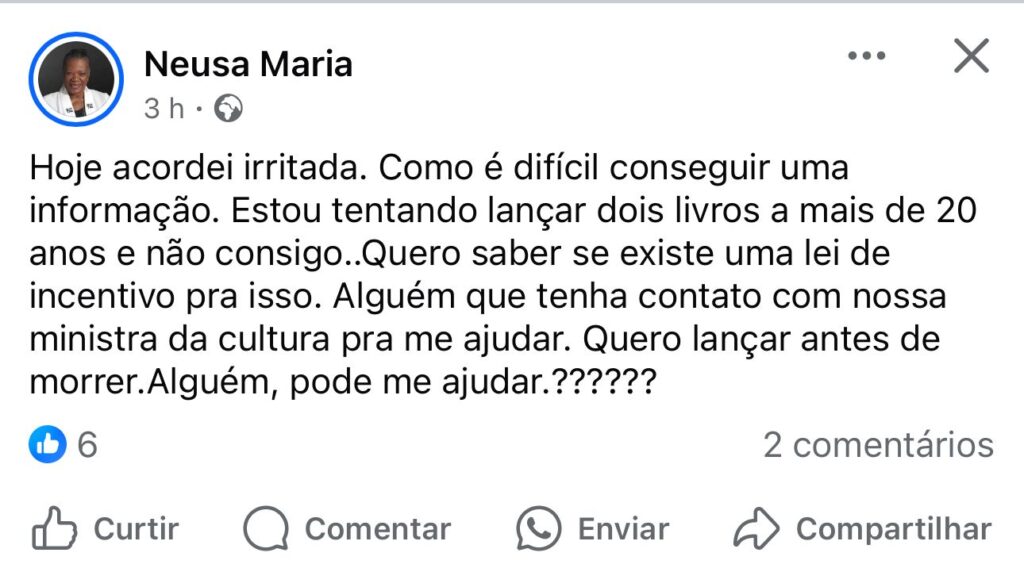 Neusa Maria
3 h ·

Hoje acordei irritada. Como é difícil conseguir uma informação. Estou tentando lançar dois livros a mais de 20 anos e não consigo..Quero saber se existe uma lei de incentivo pra isso. Alguém que tenha contato com nossa ministra da cultura pra me ajudar. Quero lançar antes de morrer.Alguém, pode me ajudar.??????

6
2 comentários

Curtir
Comentar
Enviar
Compartilhar